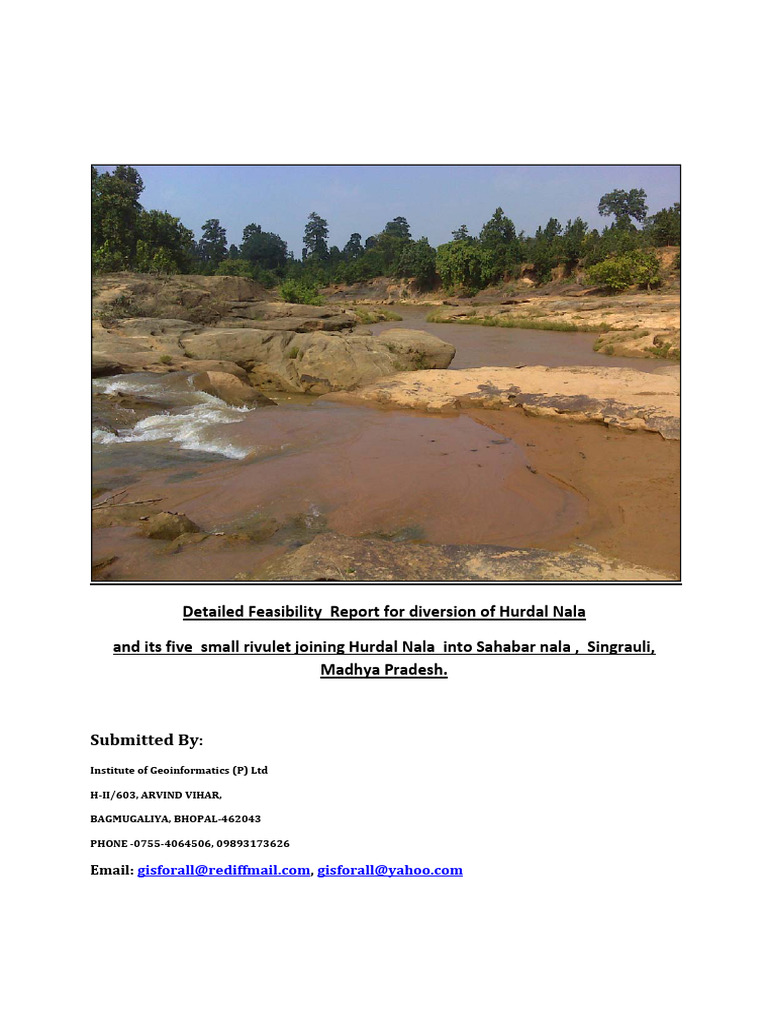 Detailed Feasibility Report for diversion of Hurdal Nala

and its five small rivulet joining Hurdal Nala into Sahabar nala , Singrauli, Madhya Pradesh.

Submitted By:

Institute of Geoinformatics (P) Ltd

H-II/603, ARVIND VIHAR,

BAGMUGALIYA, BHOPAL-462043

PHONE -0755-4064506, 09893173626

Email: gisforall@rediffmail.com, gisforall@yahoo.com